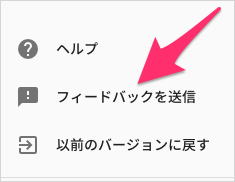 ヘルプ

フィードバックを送信

以前のバージョンに戻す